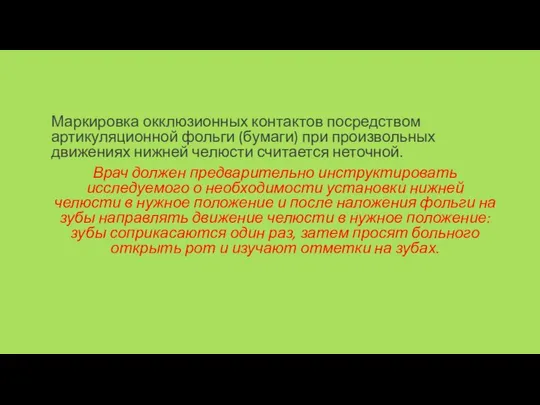 Маркировка окклюзионных контактов посредством артикуляционной фольги (бумаги) при произвольных движениях нижней челюсти считается неточной.

Врач должен предварительно инструктировать исследуемого о необходимости установки нижней челюсти в нужное положение и после наложения фольги на зубы направлять движение челюсти в нужное положение: зубы соприкасаются один раз, затем просят больного открыть рот и изучают отметки на зубах.